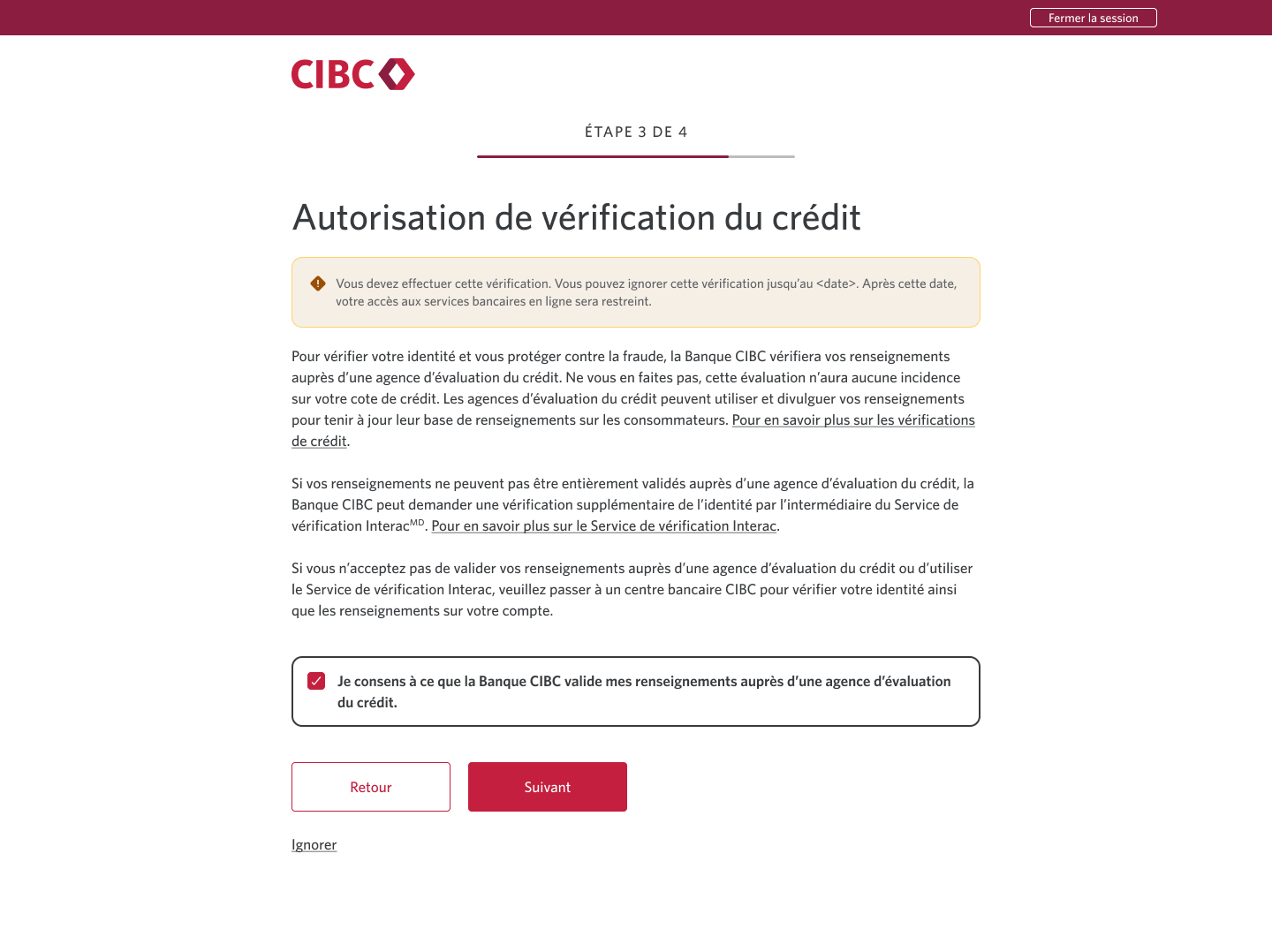 Fermer la session

CIBC

ÉTAPE 3 DE 4

Autorisation de vérification du crédit

Vous devez effectuer cette vérification. Vous pouvez ignorer cette vérification jusqu'au <date>. Après cette date, votre accès aux services bancaires en ligne sera restreint.

Pour vérifier votre identité et vous protéger contre la fraude, la Banque CIBC vérifiera vos renseignements auprès d'une agence d'évaluation du crédit. Ne vous en faites pas, cette évaluation n'aura aucune incidence sur votre cote de crédit. Les agences d'évaluation du crédit peuvent utiliser et divulguer vos renseignements pour tenir à jour leur base de renseignements sur les consommateurs. Pour en savoir plus sur les vérifications de crédit.

Si vos renseignements ne peuvent pas être entièrement validés auprès d'une agence d'évaluation du crédit, la Banque CIBC peut demander une vérification supplémentaire de l'identité par l'intermédiaire du Service de vérification Interac$^{MD}$. Pour en savoir plus sur le Service de vérification Interac.

Si vous n'acceptez pas de valider vos renseignements auprès d'une agence d'évaluation du crédit ou d'utiliser le Service de vérification Interac, veuillez passer à un centre bancaire CIBC pour vérifier votre identité ainsi que les renseignements sur votre compte.

Je consens à ce que la Banque CIBC valide mes renseignements auprès d'une agence d'évaluation du crédit.

Retour

Suivant

Ignorer